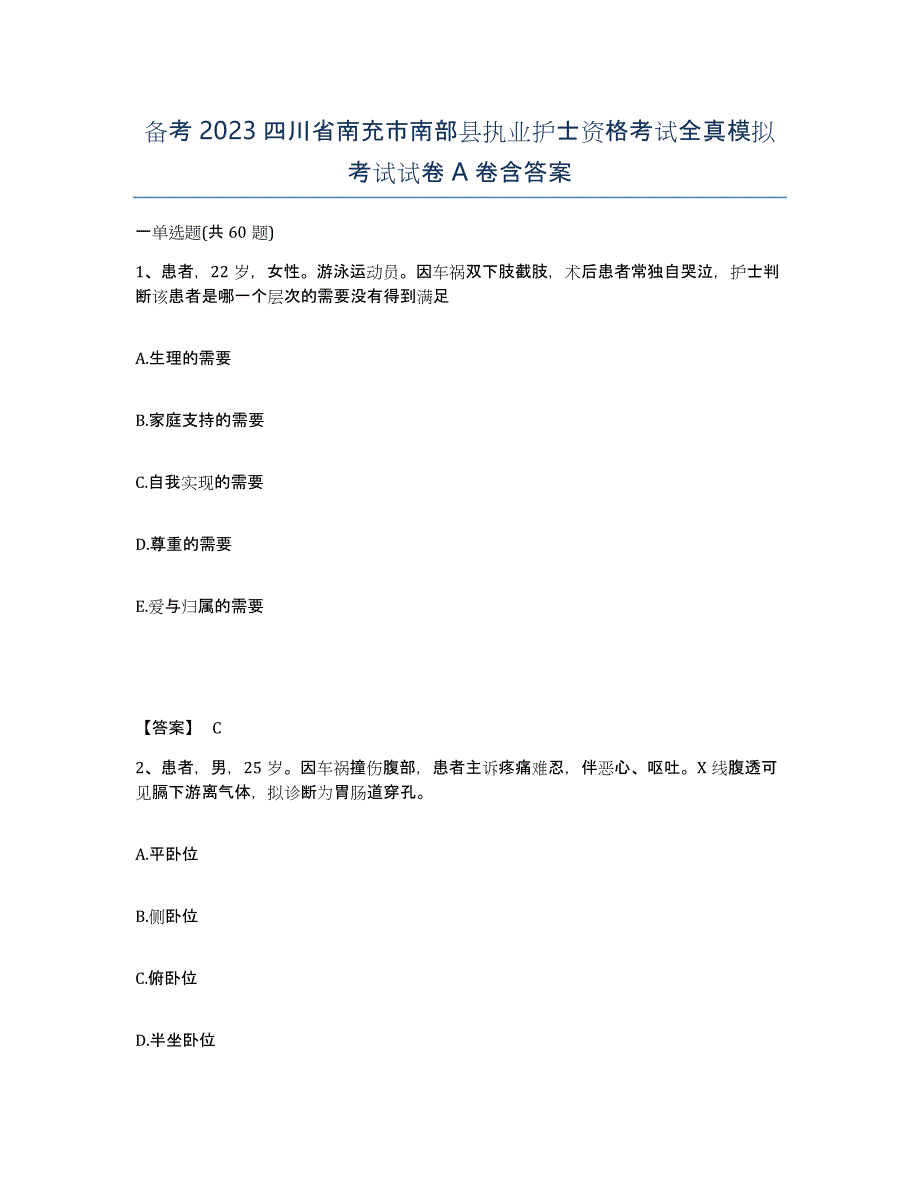 备考 2023 四川省南充市南部县执业护士资格考试全真模拟考试试卷 A 卷含答案

一单选题(共 60 题)

1、患者，22 岁，女性。游泳运动员。因车祸双下肢截肢，术后患者常独自哭泣，护士判断该患者是哪一个层次的需要没有得到满足

A.生理的需要

B.家庭支持的需要

C.自我实现的需要

D.尊重的需要

E.爱与归属的需要

【答案】 C

2、患者，男，25 岁。因车祸撞伤腹部，患者主诉疼痛难忍，伴恶心、呕吐。X 线腹透可见膈下游离气体，拟诊断为胃肠道穿孔。

A.平卧位

B.侧卧位

C.俯卧位

D.半坐卧位